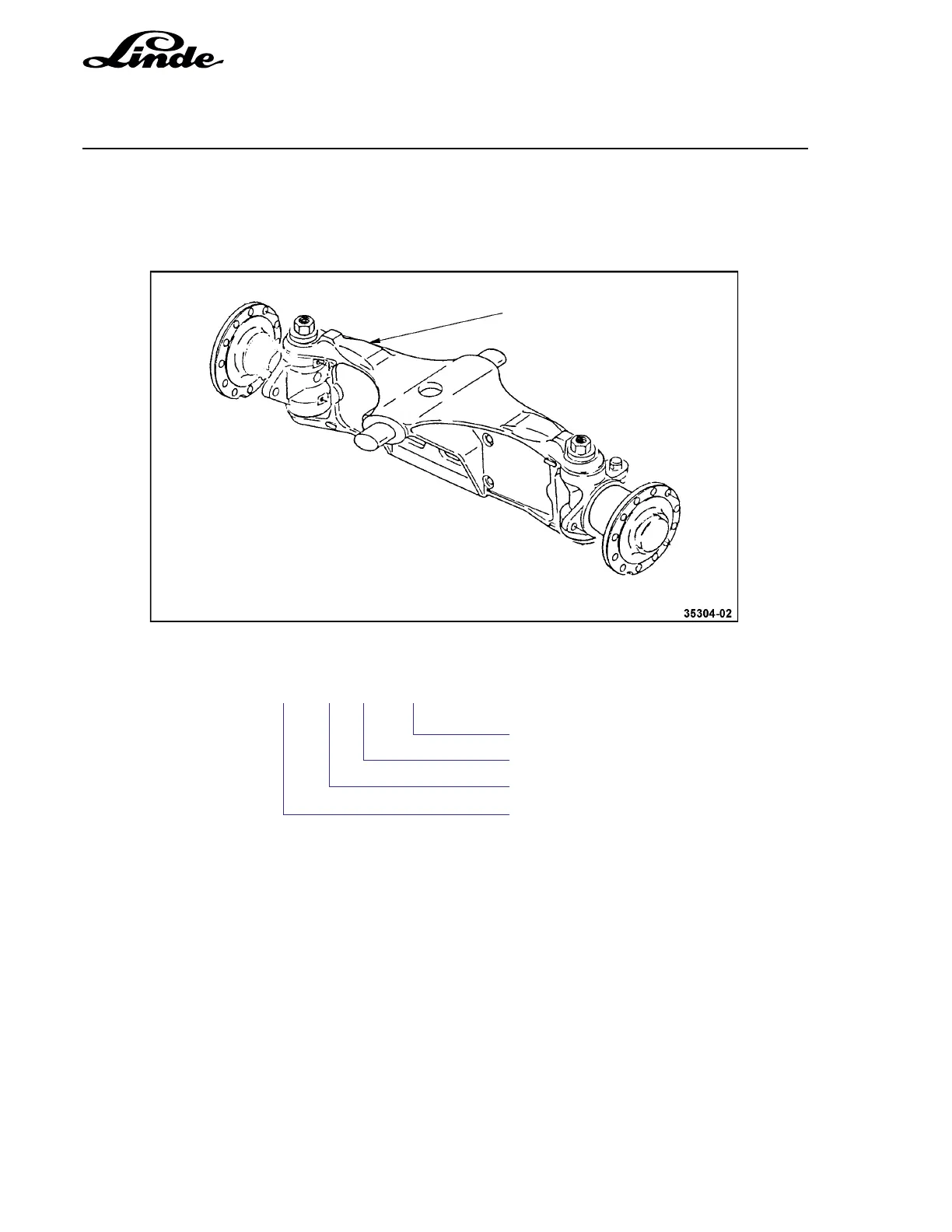 Linde

35304-02